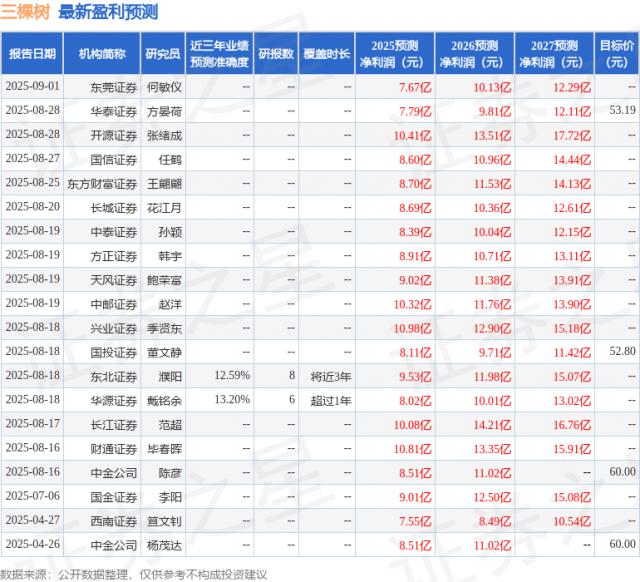 三棵树 最新盈利预测

| 报告日期 | 机构简称 | 研究员 | 近三年业绩预测准确度 | 研报数 | 覆盖时长 | 2025预测净利润（元） | 2026预测净利润（元） | 2027预测净利润（元） | 目标价（元） |
|---|---|---|---|---|---|---|---|---|---|
| 2025-09-01 | 东莞证券 | 何敏仪 | -- | -- | -- | 7.67亿 | 10.13亿 | 12.29亿 | -- |
| 2025-08-28 | 华泰证券 | 方晏荷 | -- | -- | -- | 7.79亿 | 9.81亿 | 12.11亿 | 53.19 |
| 2025-08-28 | 开源证券 | 张绪成 | -- | -- | -- | 10.41亿 | 13.51亿 | 17.72亿 | -- |
| 2025-08-27 | 国信证券 | 任鹤 | -- | -- | -- | 8.60亿 | 10.96亿 | 14.44亿 | -- |
| 2025-08-25 | 东方财富证券 | 王翩翩 | -- | -- | -- | 8.70亿 | 11.53亿 | 14.13亿 | -- |
| 2025-08-20 | 长城证券 | 花江月 | -- | -- | -- | 8.69亿 | 10.36亿 | 12.61亿 | -- |
| 2025-08-19 | 中泰证券 | 孙颖 | -- | -- | -- | 8.39亿 | 10.04亿 | 12.15亿 | -- |
| 2025-08-19 | 方正证券 | 韩宇 | -- | -- | -- | 8.91亿 | 10.71亿 | 13.11亿 | -- |
| 2025-08-19 | 天风证券 | 鲍荣富 | -- | -- | -- | 9.02亿 | 11.38亿 | 13.91亿 | -- |
| 2025-08-19 | 中邮证券 | 赵洋 | -- | -- | -- | 10.32亿 | 11.76亿 | 13.90亿 | -- |
| 2025-08-18 | 兴业证券 | 季贤东 | -- | -- | -- | 10.98亿 | 12.90亿 | 15.18亿 | -- |
| 2025-08-18 | 国投证券 | 董文静 | -- | -- | -- | 8.11亿 | 9.71亿 | 11.42亿 | 52.80 |
| 2025-08-18 | 东北证券 | 濮阳 | 12.59% | 8 | 将近3年 | 9.53亿 | 11.98亿 | 15.07亿 | -- |
| 2025-08-18 | 华源证券 | 戴铭余 | 13.20% | 6 | 超过1年 | 8.02亿 | 10.01亿 | 13.02亿 | -- |
| 2025-08-17 | 长江证券 | 范超 | -- | -- | -- | 10.08亿 | 14.21亿 | 16.76亿 | -- |
| 2025-08-16 | 财通证券 | 毕春晖 | -- | -- | -- | 10.81亿 | 13.35亿 | 15.91亿 | -- |
| 2025-08-16 | 中金公司 | 陈彦 | -- | -- | -- | 8.51亿 | 11.02亿 | -- | 60.00 |
| 2025-07-06 | 国金证券 | 李阳 | -- | -- | -- | 9.01亿 | 12.50亿 | 15.08亿 | -- |
| 2025-04-27 | 西南证券 | 笪文钊 | -- | -- | -- | 7.55亿 | 8.49亿 | 10.54亿 | -- |
| 2025-04-26 | 中金公司 | 杨茂达 | -- | -- | -- | 8.51亿 | 11.02亿 | -- | 60.00 |

数据来源：公开数据整理，仅供参考不构成投资建议